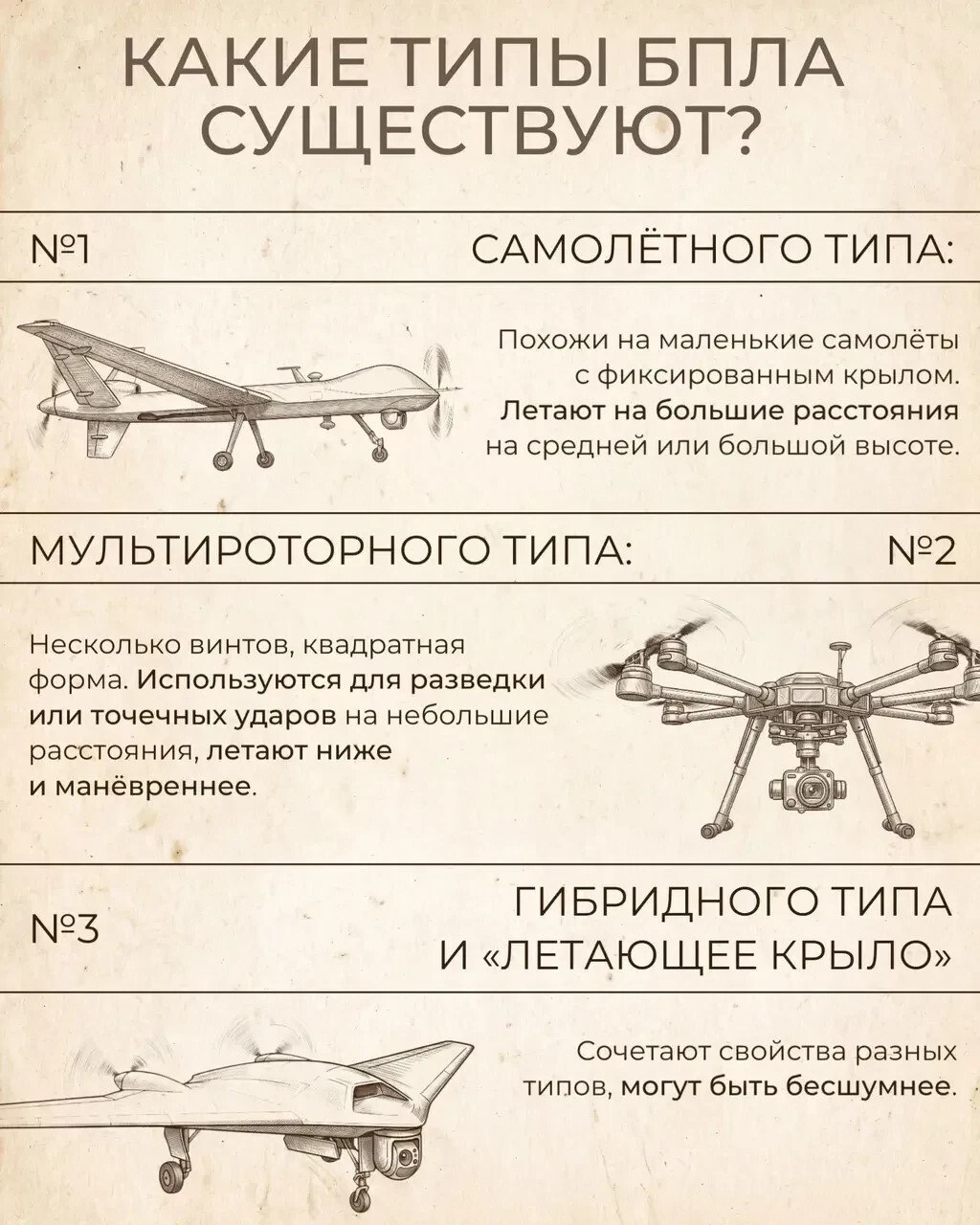 КАКИЕ ТИПЫ БПЛА СУЩЕСТВУЮТ?

№1

САМОЛЁТНОГО ТИПА:

Похожи на маленькие самолёты с фиксированным крылом. Летают на большие расстояния на средней или большой высоте.

МУЛЬТИРОТОРНОГО ТИПА:

№2

Несколько винтов, квадратная форма. Используются для разведки или точечных ударов на небольшие расстояния, летают ниже и манёвреннее.

№3

ГИБРИДНОГО ТИПА И «ЛЕТАЮЩЕЕ КРЫЛО»

Сочетают свойства разных типов, могут быть бесшумнее.